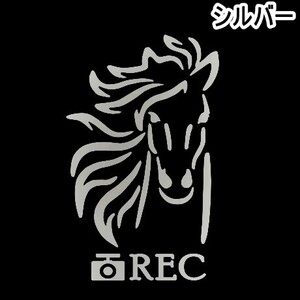 シルバー

REC